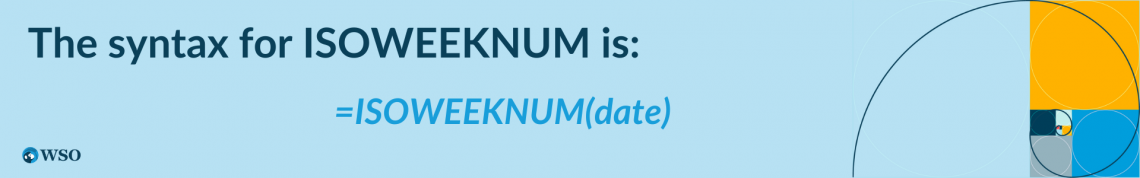 The syntax for ISOWEEKNUM is:

=ISOWEEKNUM(date)

WSO